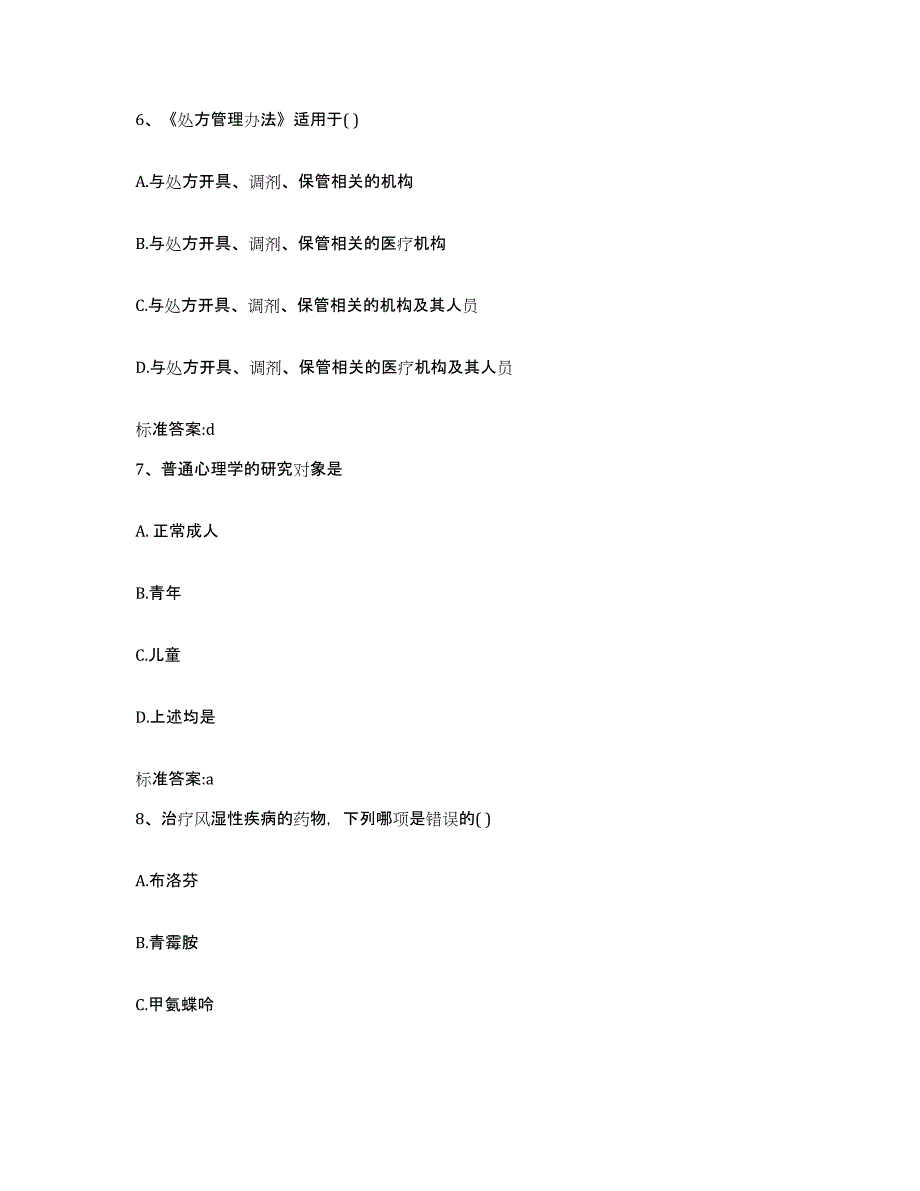 6、《处方管理办法》适用于( )

A.与处方开具、调剂、保管相关的机构

B.与处方开具、调剂、保管相关的医疗机构

C.与处方开具、调剂、保管相关的机构及其人员

D.与处方开具、调剂、保管相关的医疗机构及其人员

标准答案:d

7、普通心理学的研究对象是

A. 正常成人

B.青年

C.儿童

D.上述均是

标准答案:a

8、治疗风湿性疾病的药物，下列哪项是错误的( )

A.布洛芬

B.青霉胺

C.甲氨蝶呤